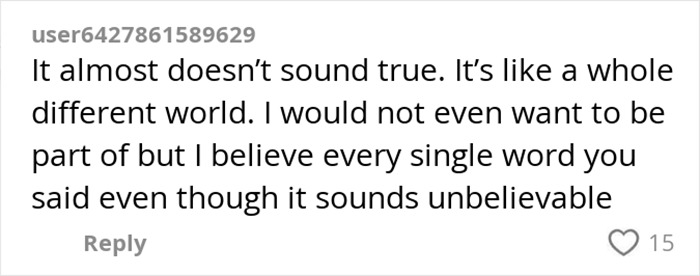 user6427861589629
It almost doesn’t sound true. It’s like a whole different world. I would not even want to be part of but I believe every single word you said even though it sounds unbelievable

Reply

15